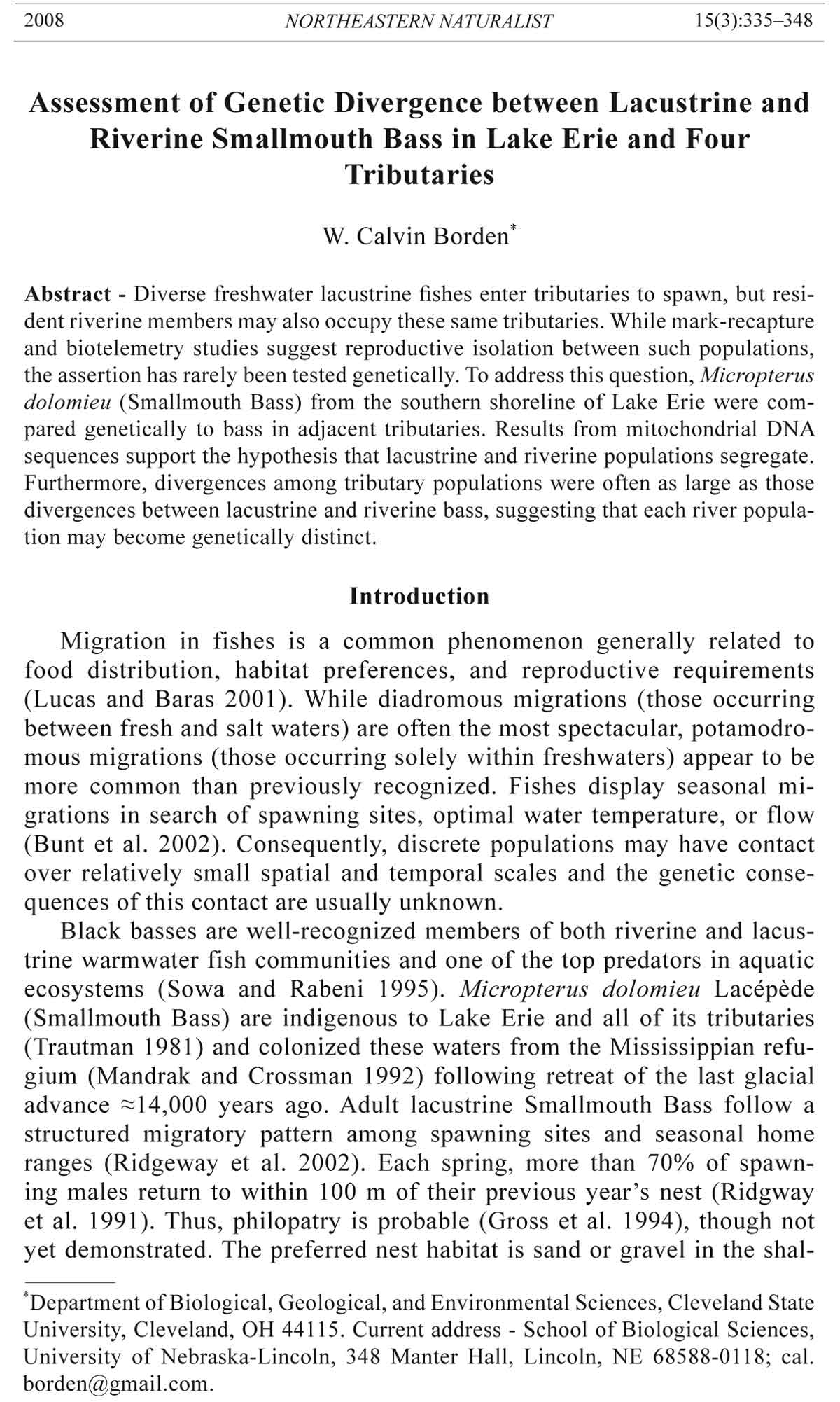 2008 NORTHEASTERN NATURALIST 15(3):335–348

Assessment of Genetic Divergence between Lacustrine and Riverine Smallmouth Bass in Lake Erie and Four Tributaries

W. Calvin Borden*

Abstract - Diverse freshwater lacustrine fishes enter tributaries to spawn, but resident riverine members may also occupy these same tributaries. While mark-recapture and biotelemetry studies suggest reproductive isolation between such populations, the assertion has rarely been tested genetically. To address this question, Micropterus dolomieu (Smallmouth Bass) from the southern shoreline of Lake Erie were compared genetically to bass in adjacent tributaries. Results from mitochondrial DNA sequences support the hypothesis that lacustrine and riverine populations segregate. Furthermore, divergences among tributary populations were often as large as those divergences between lacustrine and riverine bass, suggesting that each river population may become genetically distinct.

Introduction

Migration in fishes is a common phenomenon generally related to food distribution, habitat preferences, and reproductive requirements (Lucas and Baras 2001). While diadromous migrations (those occurring between fresh and salt waters) are often the most spectacular, potamodromous migrations (those occurring solely within freshwaters) appear to be more common than previously recognized. Fishes display seasonal migrations in search of spawning sites, optimal water temperature, or flow (Bunt et al. 2002). Consequently, discrete populations may have contact over relatively small spatial and temporal scales and the genetic consequences of this contact are usually unknown.

Black basses are well-recognized members of both riverine and lacustrine warmwater fish communities and one of the top predators in aquatic ecosystems (Sowa and Rabeni 1995). Micropterus dolomieu Lacépède (Smallmouth Bass) are indigenous to Lake Erie and all of its tributaries (Trautman 1981) and colonized these waters from the Mississippian refugium (Mandrak and Crossman 1992) following retreat of the last glacial advance ≈14,000 years ago. Adult lacustrine Smallmouth Bass follow a structured migratory pattern among spawning sites and seasonal home ranges (Ridgeway et al. 2002). Each spring, more than 70% of spawning males return to within 100 m of their previous year's nest (Ridgway et al. 1991). Thus, philopatry is probable (Gross et al. 1994), though not yet demonstrated. The preferred nest habitat is sand or gravel in the shal-

*Department of Biological, Geological, and Environmental Sciences, Cleveland State University, Cleveland, OH 44115. Current address - School of Biological Sciences, University of Nebraska-Lincoln, 348 Manter Hall, Lincoln, NE 68588-0118; cal.borden@gmail.com.